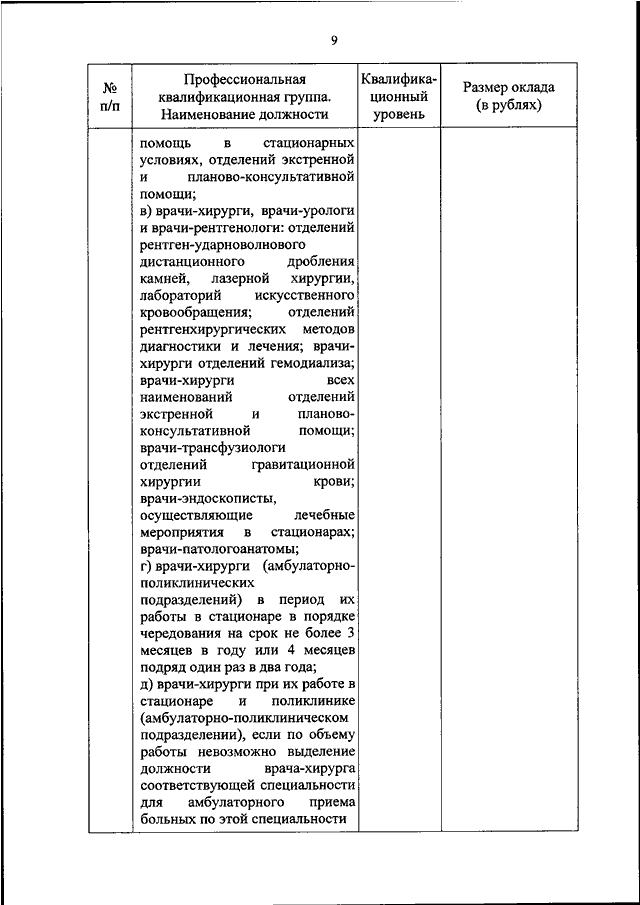 9

| № п/п | Профессиональная квалификационная группа. Наименование должности | Квалификационный уровень | Размер оклада (в рублях) |
|---|---|---|---|
| | помощь в стационарных условиях, отделений экстренной и планово-консультативной помощи; в) врачи-хирурги, врачи-урологи и врачи-рентгенологи: отделений рентген-ударноволнового дистанционного дробления камней, лазерной хирургии, лабораторий искусственного кровообращения; отделений рентгенхирургических методов диагностики и лечения; врачи-хирурги отделений гемодиализа; врачи-хирурги всех наименований отделений экстренной и планово-консультативной помощи; врачи-трансфузиологи отделений гравитационной хирургии крови; врачи-эндоскописты, осуществляющие лечебные мероприятия в стационарах; врачи-патологоанатомы; г) врачи-хирурги (амбулаторно-поликлинических подразделений) в период их работы в стационаре в порядке чередования на срок не более 3 месяцев в году или 4 месяцев подряд один раз в два года; д) врачи-хирурги при их работе в стационаре и поликлинике (амбулаторно-поликлиническом подразделении), если по объему работы невозможно выделение должности врача-хирурга соответствующей специальности для амбулаторного приема больных по этой специальности | | |